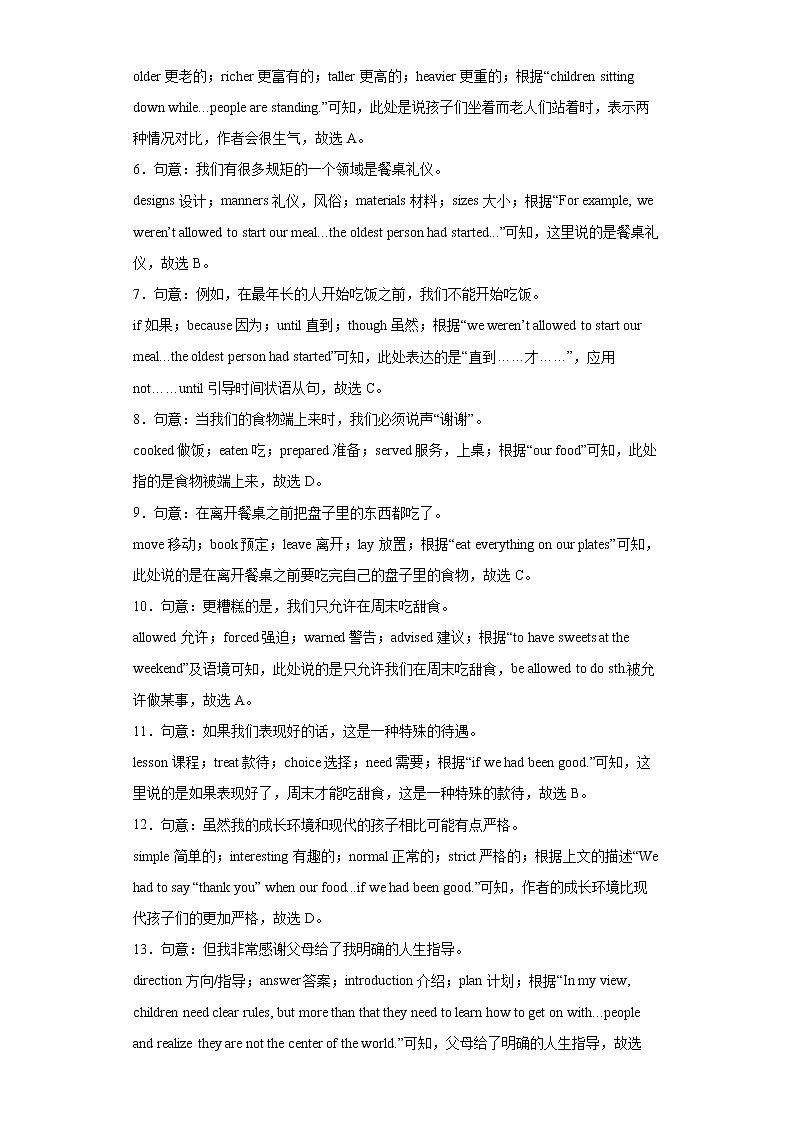 older 更老的；richer 更富有的；taller 更高的；heavier 更重的；根据“children sitting down while...people are standing.”可知，此处是说孩子们坐着而老人们站着时，表示两种情况对比，作者会很生气，故选 A。

6．句意：我们有很多规矩的一个领域是餐桌礼仪。

designs 设计；manners 礼仪，风俗；materials 材料；sizes 大小；根据“For example, we weren’t allowed to start our meal...the oldest person had started...”可知，这里说的是餐桌礼仪，故选 B。

7．句意：例如，在最年长的人开始吃饭之前，我们不能开始吃饭。

if 如果；because 因为；until 直到；though 虽然；根据“we weren’t allowed to start our meal...the oldest person had started”可知，此处表达的是“直到……才……”，应用 not……until 引导时间状语从句，故选 C。

8．句意：当我们的食物端上来时，我们必须说声“谢谢”。

cooked 做饭；eaten 吃；prepared 准备；served 服务，上桌；根据“our food”可知，此处指的是食物被端上来，故选 D。

9．句意：在离开餐桌之前把盘子里的东西都吃了。

move 移动；book 预定；leave 离开；lay 放置；根据“eat everything on our plates”可知，此处说的是在离开餐桌之前要吃完自己的盘子里的食物，故选 C。

10．句意：更糟糕的是，我们只允许在周末吃甜食。

allowed 允许；forced 强迫；warned 警告；advised 建议；根据“to have sweets at the weekend”及语境可知，此处说的是只允许我们在周末吃甜食，be allowed to do sth 被允许做某事，故选 A。

11．句意：如果我们表现好的话，这是一种特殊的待遇。

lesson 课程；treat 款待；choice 选择；need 需要；根据“if we had been good.”可知，这里说的是如果表现好了，周末才能吃甜食，这是一种特殊的款待，故选 B。

12．句意：虽然我的成长环境和现代的孩子相比可能有点严格。

simple 简单的；interesting 有趣的；normal 正常的；strict 严格的；根据上文的描述“We had to say “thank you” when our food...if we had been good.”可知，作者的成长环境比现代孩子们的更加严格，故选 D。

13．句意：但我非常感谢父母给了我明确的人生指导。

direction 方向/指导；answer 答案；introduction 介绍；plan 计划；根据“In my view, children need clear rules, but more than that they need to learn how to get on with...people and realize they are not the center of the world.”可知，父母给了明确的人生指导，故选